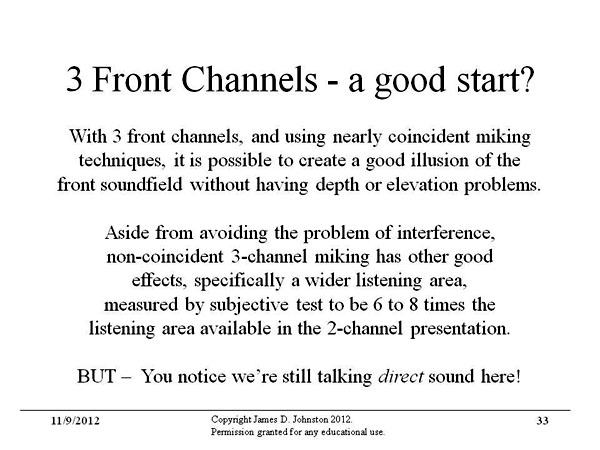 3 Front Channels - a good start?

With 3 front channels, and using nearly coincident miking techniques, it is possible to create a good illusion of the front soundfield without having depth or elevation problems.

Aside from avoiding the problem of interference, non-coincident 3-channel miking has other good effects, specifically a wider listening area, measured by subjective test to be 6 to 8 times the listening area available in the 2-channel presentation.

BUT – You notice we're still talking direct sound here!

11/9/2012

Copyright James D. Johnston 2012.
Permission granted for any educational use.

33